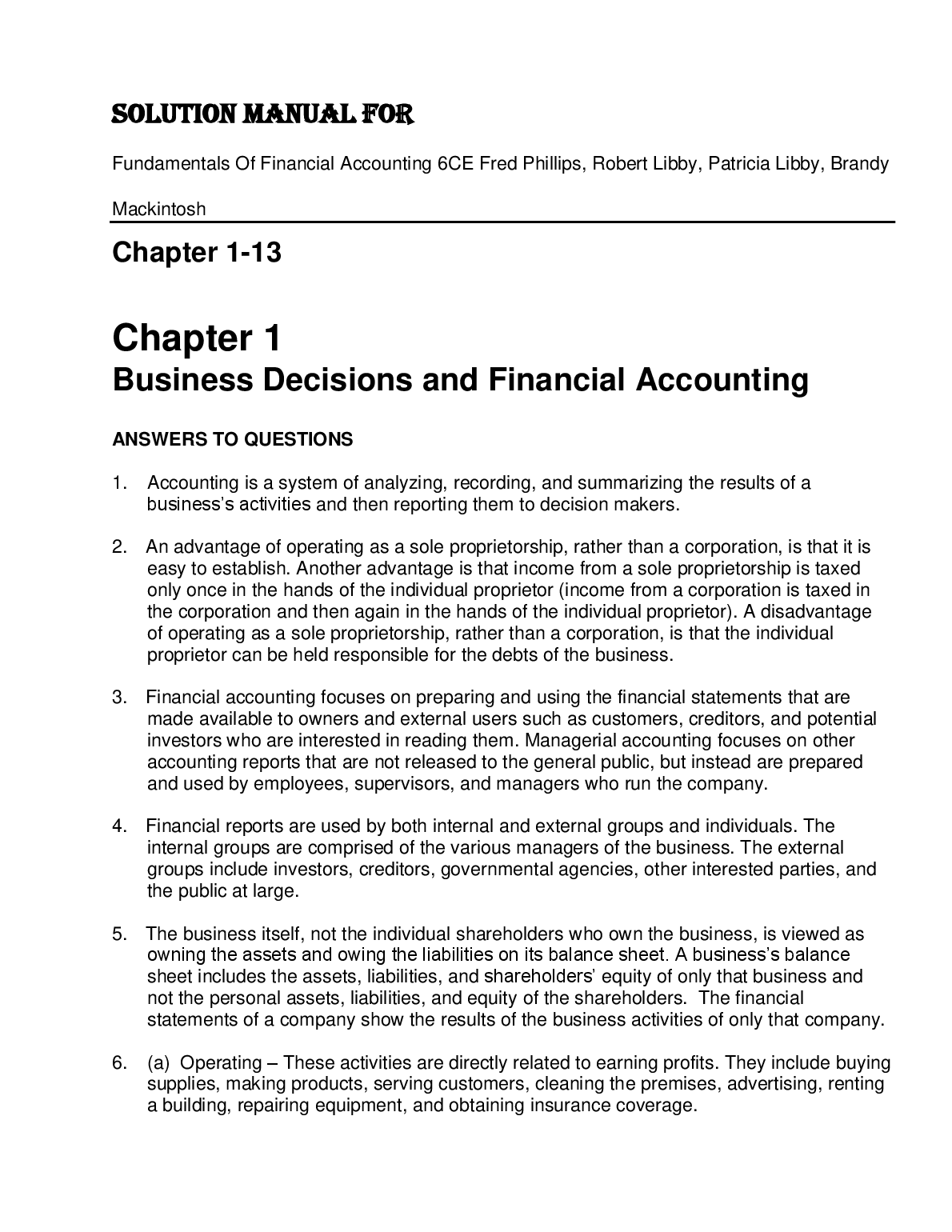 SOLUTION MANUAL FOR

Fundamentals Of Financial Accounting 6CE Fred Phillips, Robert Libby, Patricia Libby, Brandy Mackintosh

Chapter 1-13

Chapter 1
Business Decisions and Financial Accounting

ANSWERS TO QUESTIONS

1. Accounting is a system of analyzing, recording, and summarizing the results of a business's activities and then reporting them to decision makers.

2. An advantage of operating as a sole proprietorship, rather than a corporation, is that it is easy to establish. Another advantage is that income from a sole proprietorship is taxed only once in the hands of the individual proprietor (income from a corporation is taxed in the corporation and then again in the hands of the individual proprietor). A disadvantage of operating as a sole proprietorship, rather than a corporation, is that the individual proprietor can be held responsible for the debts of the business.

3. Financial accounting focuses on preparing and using the financial statements that are made available to owners and external users such as customers, creditors, and potential investors who are interested in reading them. Managerial accounting focuses on other accounting reports that are not released to the general public, but instead are prepared and used by employees, supervisors, and managers who run the company.

4. Financial reports are used by both internal and external groups and individuals. The internal groups are comprised of the various managers of the business. The external groups include investors, creditors, governmental agencies, other interested parties, and the public at large.

5. The business itself, not the individual shareholders who own the business, is viewed as owning the assets and owing the liabilities on its balance sheet. A business's balance sheet includes the assets, liabilities, and shareholders' equity of only that business and not the personal assets, liabilities, and equity of the shareholders. The financial statements of a company show the results of the business activities of only that company.

6. (a) Operating – These activities are directly related to earning profits. They include buying supplies, making products, serving customers, cleaning the premises, advertising, renting a building, repairing equipment, and obtaining insurance coverage.